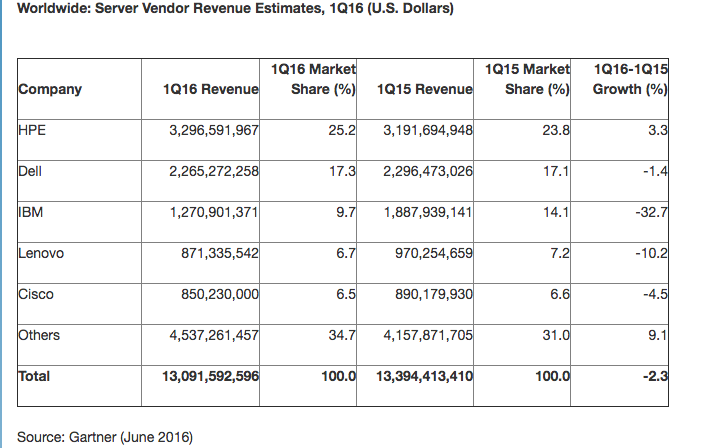 Worldwide: Server Vendor Revenue Estimates, 1Q16 (U.S. Dollars)

| Company | 1Q16 Revenue | 1Q16 Market Share (%) | 1Q15 Revenue | 1Q15 Market Share (%) | 1Q16-1Q15 Growth (%) |
|---|---|---|---|---|---|
| HPE | 3,296,591,967 | 25.2 | 3,191,694,948 | 23.8 | 3.3 |
| Dell | 2,265,272,258 | 17.3 | 2,296,473,026 | 17.1 | -1.4 |
| IBM | 1,270,901,371 | 9.7 | 1,887,939,141 | 14.1 | -32.7 |
| Lenovo | 871,335,542 | 6.7 | 970,254,659 | 7.2 | -10.2 |
| Cisco | 850,230,000 | 6.5 | 890,179,930 | 6.6 | -4.5 |
| Others | 4,537,261,457 | 34.7 | 4,157,871,705 | 31.0 | 9.1 |
| Total | 13,091,592,596 | 100.0 | 13,394,413,410 | 100.0 | -2.3 |

Source: Gartner (June 2016)